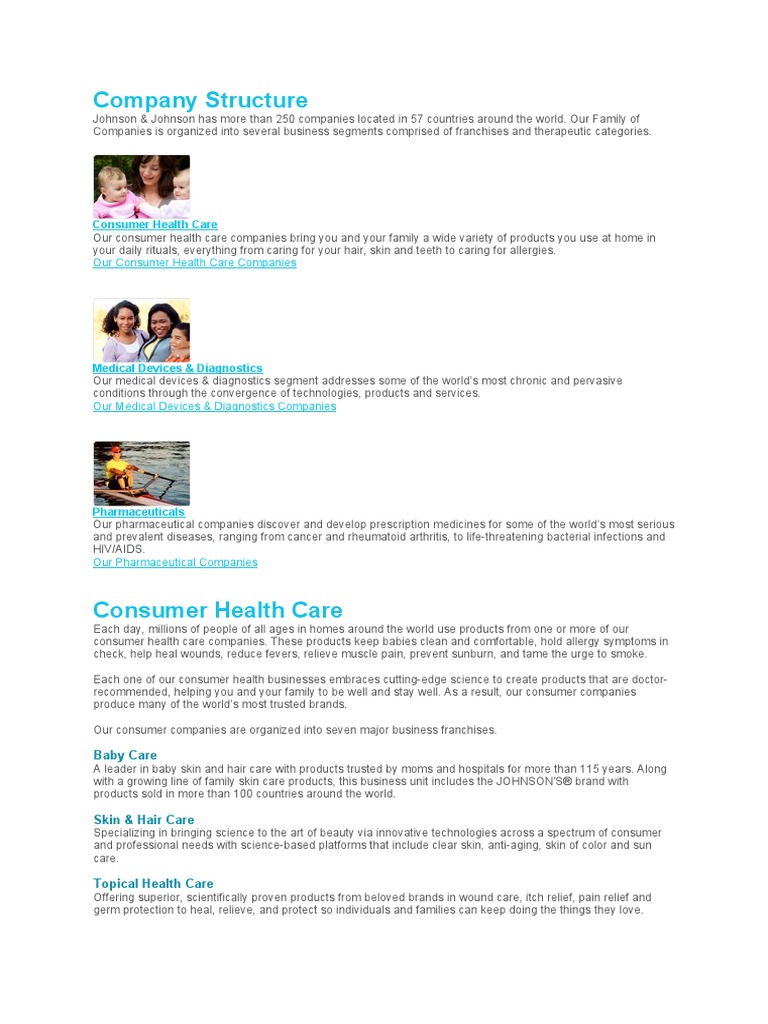 Company Structure

Johnson & Johnson has more than 250 companies located in 57 countries around the world. Our Family of Companies is organized into several business segments comprised of franchises and therapeutic categories.

Consumer Health Care
Our consumer health care companies bring you and your family a wide variety of products you use at home in your daily rituals, everything from caring for your hair, skin and teeth to caring for allergies.
Our Consumer Health Care Companies

Medical Devices & Diagnostics
Our medical devices & diagnostics segment addresses some of the world's most chronic and pervasive conditions through the convergence of technologies, products and services.
Our Medical Devices & Diagnostics Companies

Pharmaceuticals
Our pharmaceutical companies discover and develop prescription medicines for some of the world's most serious and prevalent diseases, ranging from cancer and rheumatoid arthritis, to life-threatening bacterial infections and HIV/AIDS.
Our Pharmaceutical Companies

Consumer Health Care

Each day, millions of people of all ages in homes around the world use products from one or more of our consumer health care companies. These products keep babies clean and comfortable, hold allergy symptoms in check, help heal wounds, reduce fevers, relieve muscle pain, prevent sunburn, and tame the urge to smoke.

Each one of our consumer health businesses embraces cutting-edge science to create products that are doctor-recommended, helping you and your family to be well and stay well. As a result, our consumer companies produce many of the world's most trusted brands.

Our consumer companies are organized into seven major business franchises.

Baby Care
A leader in baby skin and hair care with products trusted by moms and hospitals for more than 115 years. Along with a growing line of family skin care products, this business unit includes the JOHNSON'S® brand with products sold in more than 100 countries around the world.

Skin & Hair Care
Specializing in bringing science to the art of beauty via innovative technologies across a spectrum of consumer and professional needs with science-based platforms that include clear skin, anti-aging, skin of color and sun care.

Topical Health Care
Offering superior, scientifically proven products from beloved brands in wound care, itch relief, pain relief and germ protection to heal, relieve, and protect so individuals and families can keep doing the things they love.